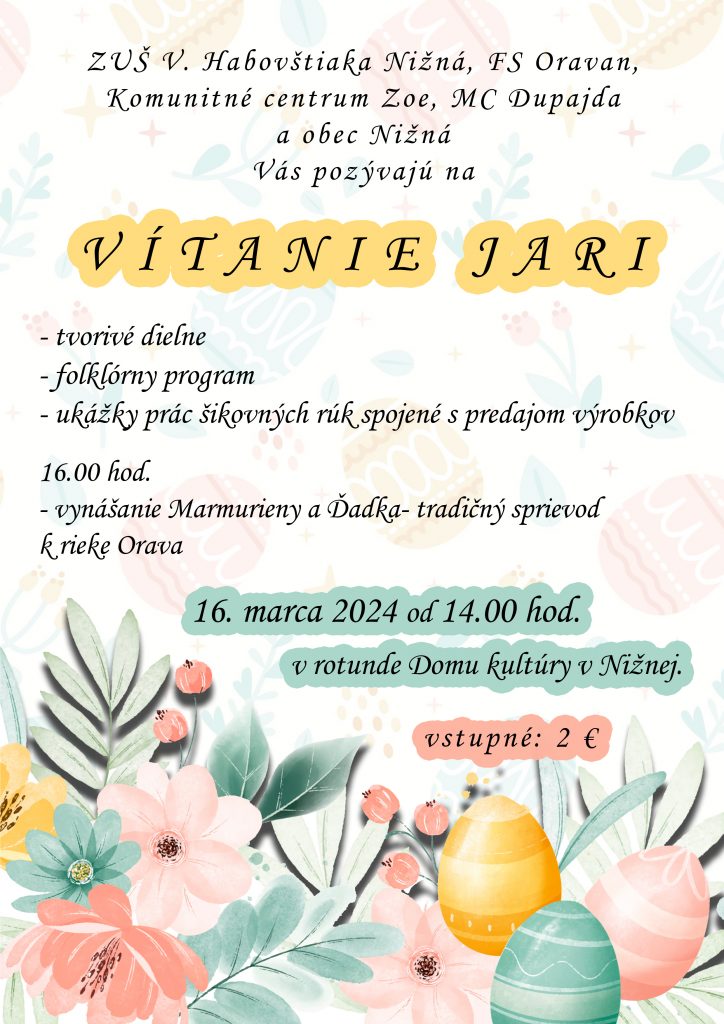 ZUŠ V. Habovštiaka Nižná, FS Oravan, Komunitné centrum Zoe, MC Dupajda a obec Nižná Vás pozývajú na

VÍTANIE JARI

- tvorivé dielne
- folklórny program
- ukážky prác šikovných rúk spojené s predajom výrobkov

16.00 hod.
- vynášanie Marmurieny a Ďadka- tradičný sprievod k rieke Orava

16. marca 2024 od 14.00 hod.
v rotunde Domu kultúry v Nižnej.

vstupné: 2 €